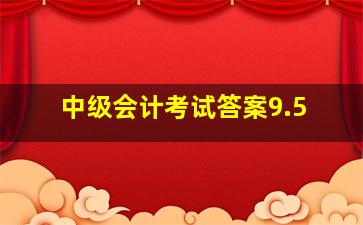 中级会计考试答案9.5